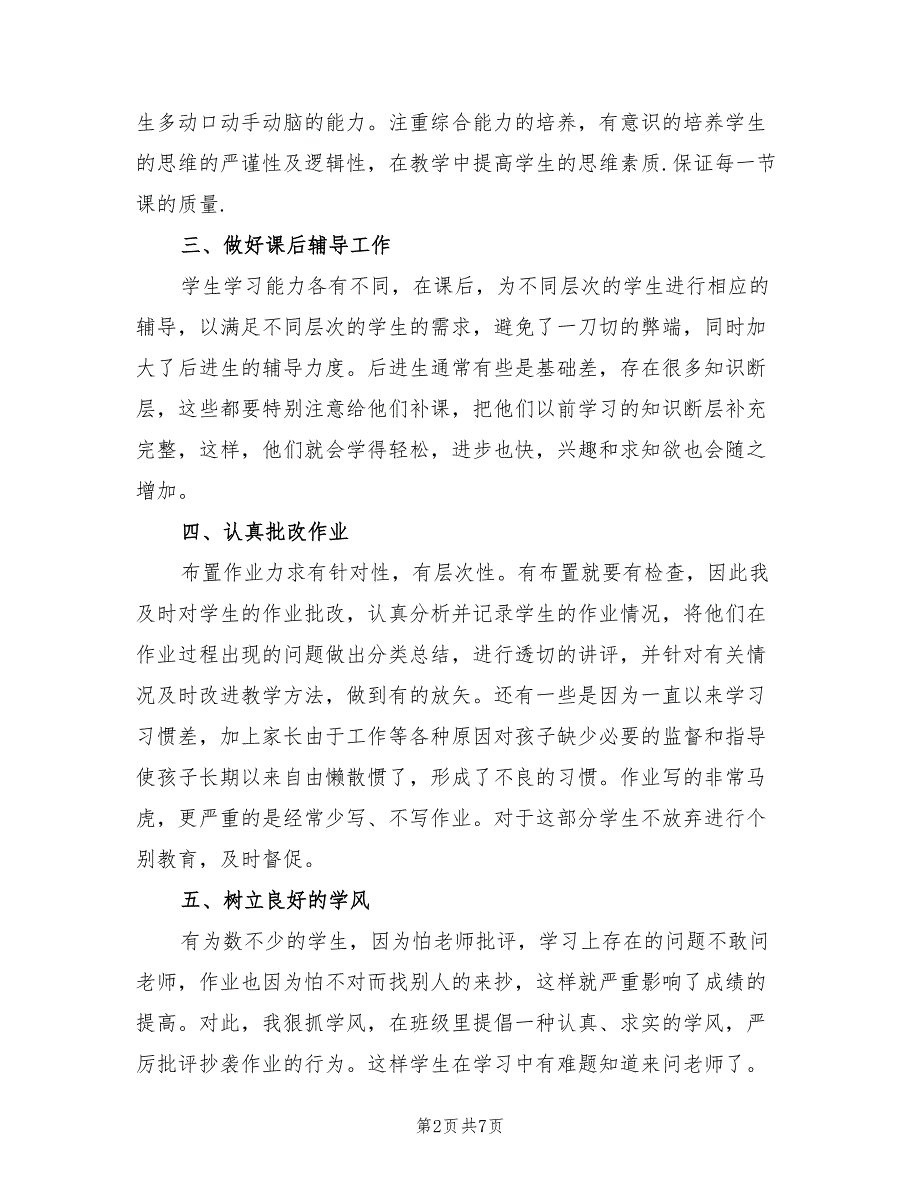 生多动口动手动脑的能力。注重综合能力的培养，有意识的培养学生的思维的严谨性及逻辑性，在教学中提高学生的思维素质.保证每一节课的质量.

三、做好课后辅导工作

学生学习能力各有不同，在课后，为不同层次的学生进行相应的辅导，以满足不同层次的学生的需求，避免了一刀切的弊端，同时加大了后进生的辅导力度。后进生通常有些是基础差，存在很多知识断层，这些都要特别注意给他们补课，把他们以前学习的知识断层补充完整，这样，他们就会学得轻松，进步也快，兴趣和求知欲也会随之增加。

四、认真批改作业

布置作业力求有针对性，有层次性。有布置就要有检查，因此我及时对学生的作业批改，认真分析并记录学生的作业情况，将他们在作业过程出现的问题做出分类总结，进行透切的讲评，并针对有关情况及时改进教学方法，做到有的放矢。还有一些是因为一直以来学习习惯差，加上家长由于工作等各种原因对孩子缺少必要的监督和指导使孩子长期以来自由懒散惯了，形成了不良的习惯。作业写的非常马虎，更严重的是经常少写、不写作业。对于这部分学生不放弃进行个别教育，及时督促。

五、树立良好的学风

有为数不少的学生，因为怕老师批评，学习上存在的问题不敢问老师，作业也因为怕不对而找别人的来抄，这样就严重影响了成绩的提高。对此，我狠抓学风，在班级里提倡一种认真、求实的学风，严厉批评抄袭作业的行为。这样学生在学习中有难题知道来问老师了。

第2页 共7页